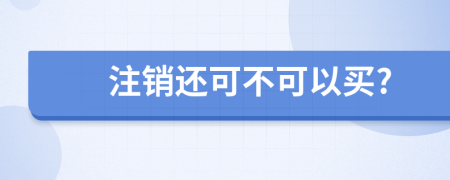 注销还可不可以买?